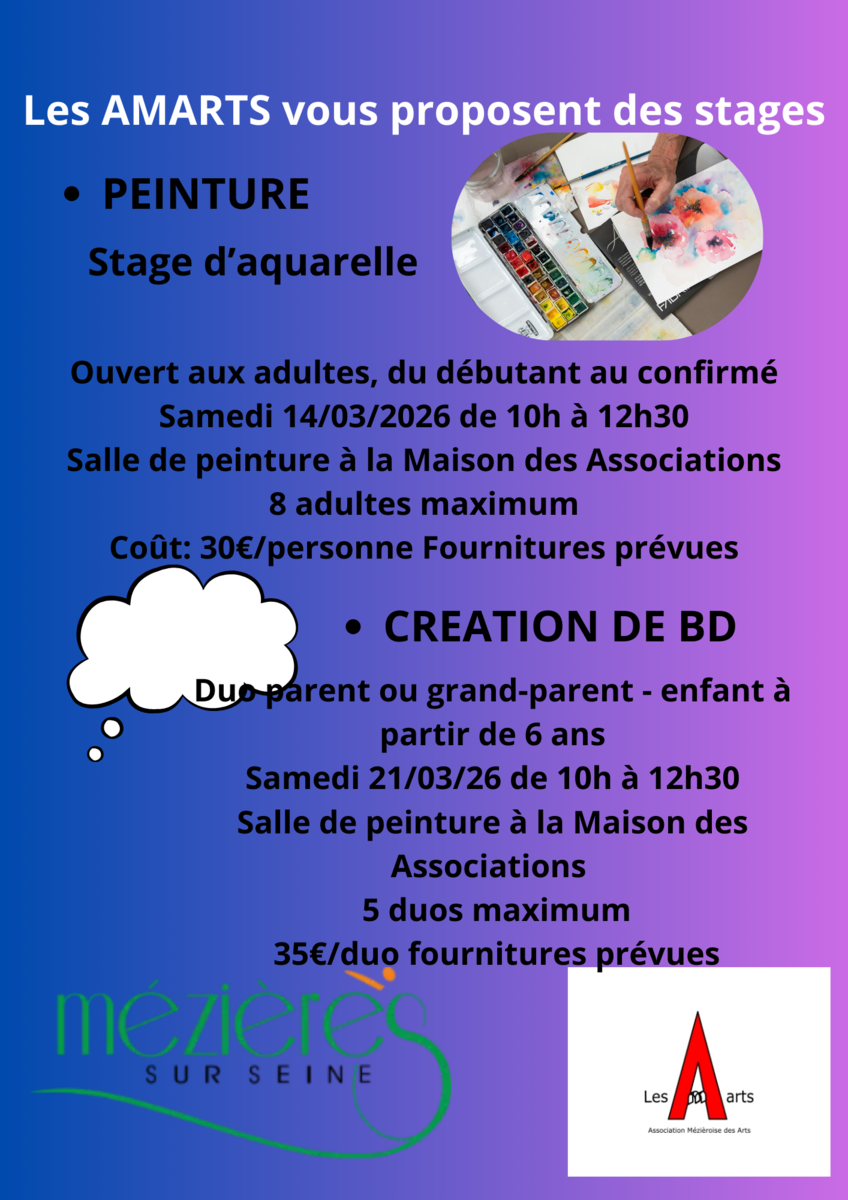 Les AMARTS vous proposent des stages

• PEINTURE

Stage d'aquarelle

Ouvert aux adultes, du débutant au confirmé
Samedi 14/03/2026 de 10h à 12h30
Salle de peinture à la Maison des Associations
8 adultes maximum
Coût: 30€/personne Fournitures prévues

• CREATION DE BD

Duo parent ou grand-parent - enfant à partir de 6 ans
Samedi 21/03/26 de 10h à 12h30
Salle de peinture à la Maison des Associations
5 duos maximum
35€/duo fournitures prévues

mézières SUR SEINE

Les arts
Association Mézièroise des Arts